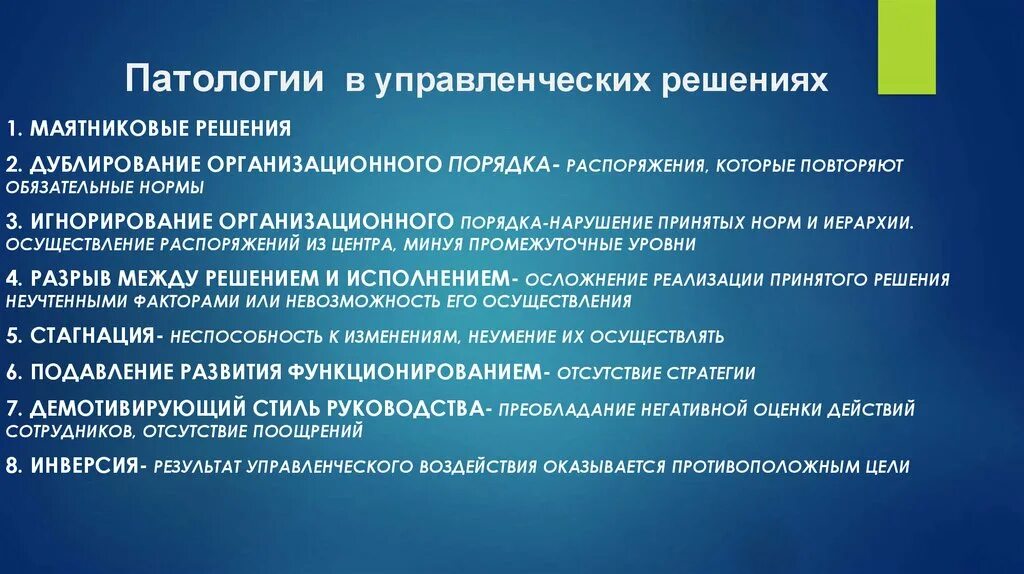 Патологии в управленческих решениях

1. МАЯТНИКОВЫЕ РЕШЕНИЯ

2. ДУБЛИРОВАНИЕ ОРГАНИЗАЦИОННОГО ПОРЯДКА- РАСПОРЯЖЕНИЯ, КОТОРЫЕ ПОВТОРЯЮТ ОБЯЗАТЕЛЬНЫЕ НОРМЫ

3. ИГНОРИРОВАНИЕ ОРГАНИЗАЦИОННОГО ПОРЯДКА-НАРУШЕНИЕ ПРИНЯТЫХ НОРМ И ИЕРАРХИИ. ОСУЩЕСТВЛЕНИЕ РАСПОРЯЖЕНИЙ ИЗ ЦЕНТРА, МИНУЯ ПРОМЕЖУТОЧНЫЕ УРОВНИ

4. РАЗРЫВ МЕЖДУ РЕШЕНИЕМ И ИСПОЛНЕНИЕМ- ОСЛОЖНЕНИЕ РЕАЛИЗАЦИИ ПРИНЯТОГО РЕШЕНИЯ НЕУЧТЕННЫМИ ФАКТОРАМИ ИЛИ НЕВОЗМОЖНОСТЬ ЕГО ОСУЩЕСТВЛЕНИЯ

5. СТАГНАЦИЯ- НЕСПОСОБНОСТЬ К ИЗМЕНЕНИЯМ, НЕУМЕНИЕ ИХ ОСУЩЕСТВЛЯТЬ

6. ПОДАВЛЕНИЕ РАЗВИТИЯ ФУНКЦИОНИРОВАНИЕМ- ОТСУТСТВИЕ СТРАТЕГИИ

7. ДЕМОТИВИРУЮЩИЙ СТИЛЬ РУКОВОДСТВА- ПРЕОБЛАДАНИЕ НЕГАТИВНОЙ ОЦЕНКИ ДЕЙСТВИЙ СОТРУДНИКОВ, ОТСУТСТВИЕ ПООЩРЕНИЙ

8. ИНВЕРСИЯ- РЕЗУЛЬТАТ УПРАВЛЕНЧЕСКОГО ВОЗДЕЙСТВИЯ ОКАЗЫВАЕТСЯ ПРОТИВОПОЛОЖНЫМ ЦЕЛИ